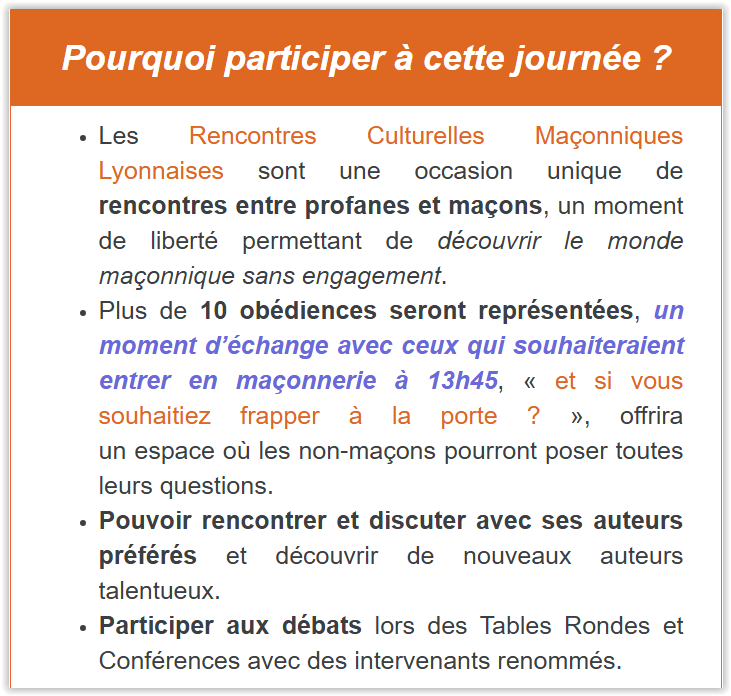 Pourquoi participer à cette journée ?

• Les Rencontres Culturelles Maçonniques Lyonnaises sont une occasion unique de rencontres entre profanes et maçons, un moment de liberté permettant de découvrir le monde maçonnique sans engagement.
• Plus de 10 obédiences seront représentées, un moment d'échange avec ceux qui souhaiteraient entrer en maçonnerie à 13h45, « et si vous souhaitiez frapper à la porte ? », offrira un espace où les non-maçons pourront poser toutes leurs questions.
• Pouvoir rencontrer et discuter avec ses auteurs préférés et découvrir de nouveaux auteurs talentueux.
• Participer aux débats lors des Tables Rondes et Conférences avec des intervenants renommés.